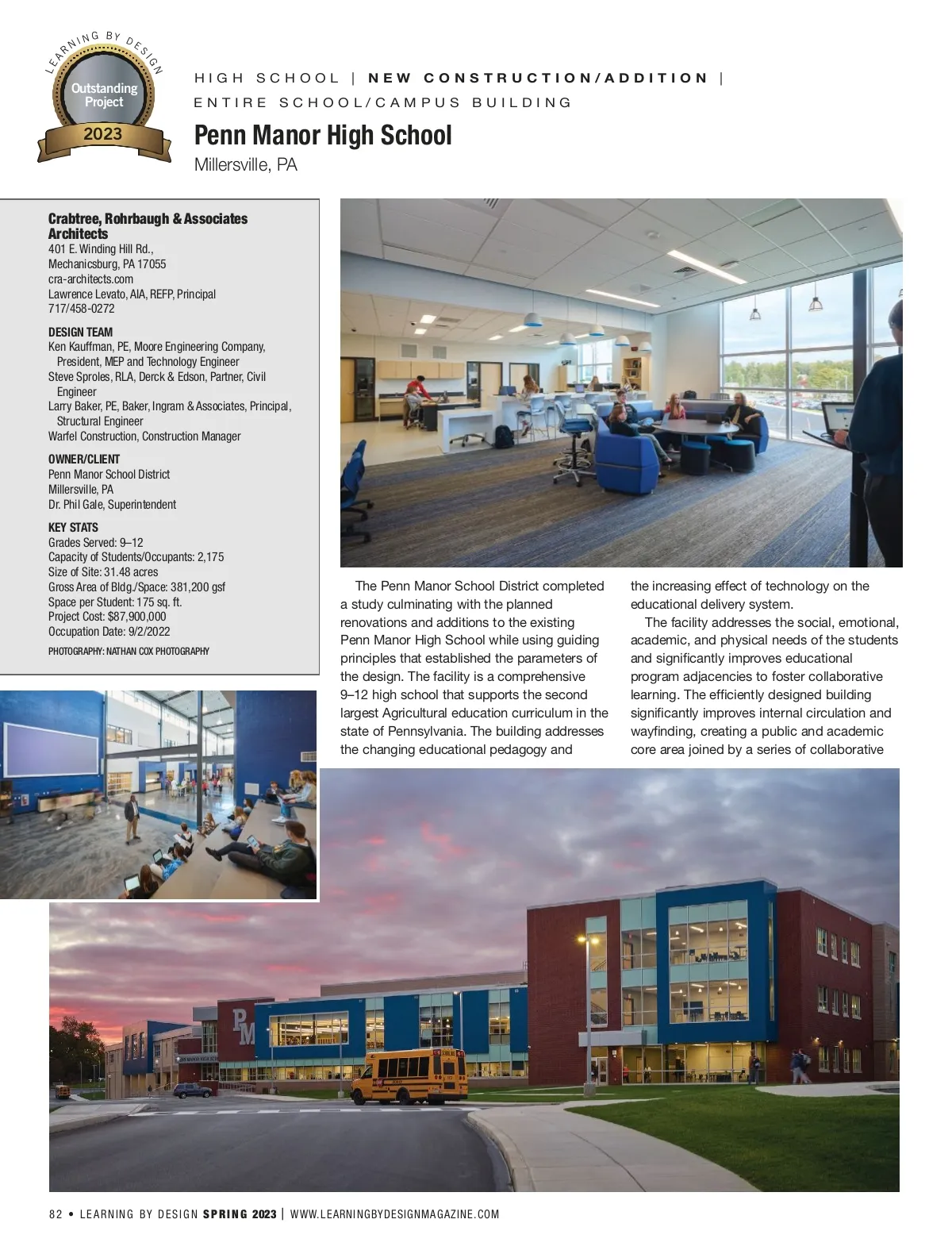 LEARNING BY DESIGN
Outstanding Project
2023

HIGH SCHOOL | NEW CONSTRUCTION/ADDITION | ENTIRE SCHOOL/CAMPUS BUILDING

Penn Manor High School
Millersville, PA

Crabtree, Rohrbaugh & Associates Architects
401 E. Winding Hill Rd.,
Mechanicsburg, PA 17055
cra-architects.com
Lawrence Levato, AIA, REFP, Principal
717/458-0272

DESIGN TEAM
Ken Kauffman, PE, Moore Engineering Company, President, MEP and Technology Engineer
Steve Sproles, RLA, Derck & Edson, Partner, Civil Engineer
Larry Baker, PE, Baker, Ingram & Associates, Principal, Structural Engineer
Warfel Construction, Construction Manager

OWNER/CLIENT
Penn Manor School District
Millersville, PA
Dr. Phil Gale, Superintendent

KEY STATS
Grades Served: 9–12
Capacity of Students/Occupants: 2,175
Size of Site: 31.48 acres
Gross Area of Bldg./Space: 381,200 gsf
Space per Student: 175 sq. ft.
Project Cost: $87,900,000
Occupation Date: 9/2/2022

PHOTOGRAPHY: NATHAN COX PHOTOGRAPHY

The Penn Manor School District completed a study culminating with the planned renovations and additions to the existing Penn Manor High School while using guiding principles that established the parameters of the design. The facility is a comprehensive 9–12 high school that supports the second largest Agricultural education curriculum in the state of Pennsylvania. The building addresses the changing educational pedagogy and the increasing effect of technology on the educational delivery system.

The facility addresses the social, emotional, academic, and physical needs of the students and significantly improves educational program adjacencies to foster collaborative learning. The efficiently designed building significantly improves internal circulation and wayfinding, creating a public and academic core area joined by a series of collaborative

PM

82 • LEARNING BY DESIGN SPRING 2023 | WWW.LEARNINGBYDESIGNMAGAZINE.COM